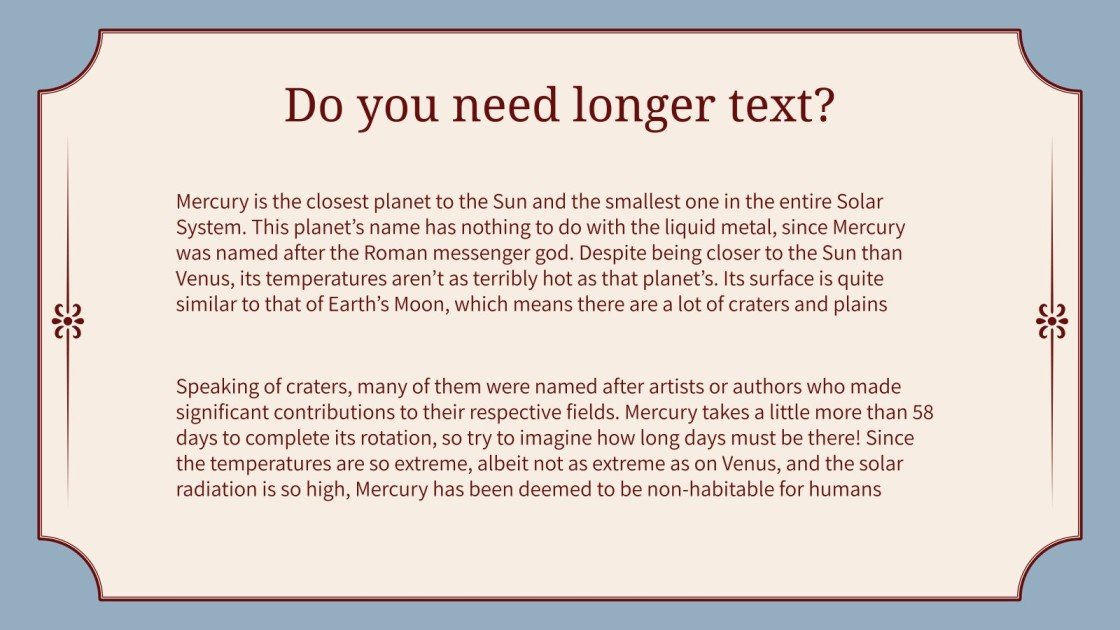 Do you need longer text?

Mercury is the closest planet to the Sun and the smallest one in the entire Solar System. This planet’s name has nothing to do with the liquid metal, since Mercury was named after the Roman messenger god. Despite being closer to the Sun than Venus, its temperatures aren’t as terribly hot as that planet’s. Its surface is quite similar to that of Earth’s Moon, which means there are a lot of craters and plains

Speaking of craters, many of them were named after artists or authors who made significant contributions to their respective fields. Mercury takes a little more than 58 days to complete its rotation, so try to imagine how long days must be there! Since the temperatures are so extreme, albeit not as extreme as on Venus, and the solar radiation is so high, Mercury has been deemed to be non-habitable for humans